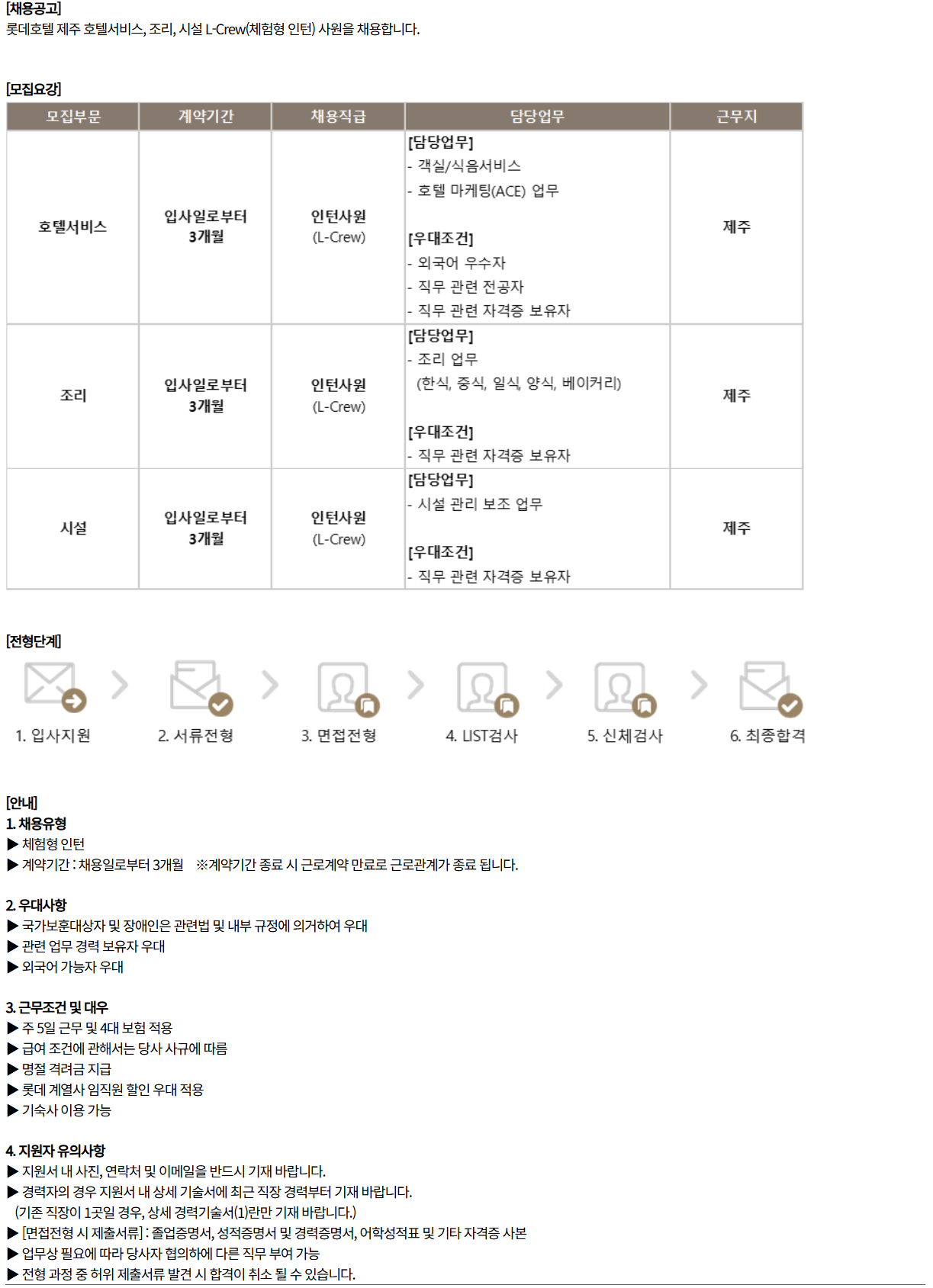 [채용공고]
롯데호텔 제주 호텔서비스, 조리, 시설 L-Crew(체험형 인턴) 사원을 채용합니다.

[모집요강]

| 모집부문 | 계약기간 | 채용직급 | 담당업무 | 근무지 |
|---|---|---|---|---|
| 호텔서비스 | 입사일로부터 3개월 | 인턴사원 (L-Crew) | [담당업무] - 객실/식음서비스 - 호텔 마케팅(ACE) 업무 [우대조건] - 외국어 우수자 - 직무 관련 전공자 - 직무 관련 자격증 보유자 | 제주 |
| 조리 | 입사일로부터 3개월 | 인턴사원 (L-Crew) | [담당업무] - 조리 업무 (한식, 중식, 일식, 양식, 베이커리) [우대조건] - 직무 관련 자격증 보유자 | 제주 |
| 시설 | 입사일로부터 3개월 | 인턴사원 (L-Crew) | [담당업무] - 시설 관리 보조 업무 [우대조건] - 직무 관련 자격증 보유자 | 제주 |

[전형단계]
1. 입사지원 2. 서류전형 3. 면접전형 4. LIST검사 5. 신체검사 6. 최종합격

[안내]
1. 채용유형
▶ 체험형 인턴
▶ 계약기간 : 채용일로부터 3개월 ※계약기간 종료 시 근로계약 만료로 근로관계가 종료 됩니다.

2. 우대사항
▶ 국가보훈대상자 및 장애인은 관련법 및 내부 규정에 의거하여 우대
▶ 관련 업무 경력 보유자 우대
▶ 외국어 가능자 우대

3. 근무조건 및 대우
▶ 주 5일 근무 및 4대 보험 적용
▶ 급여 조건에 관해서는 당사 사규에 따름
▶ 명절 격려금 지급
▶ 롯데 계열사 임직원 할인 우대 적용
▶ 기숙사 이용 가능

4. 지원자 유의사항
▶ 지원서 내 사진, 연락처 및 이메일을 반드시 기재 바랍니다.
▶ 경력자의 경우 지원서 내 상세 기술서에 최근 직장 경력부터 기재 바랍니다.
(기존 직장이 1곳일 경우, 상세 경력기술서(1)란만 기재 바랍니다.)
▶ [면접전형 시 제출서류] : 졸업증명서, 성적증명서 및 경력증명서, 어학성적표 및 기타 자격증 사본
▶ 업무상 필요에 따라 당사자 협의하에 다른 직무 부여 가능
▶ 전형 과정 중 허위 제출서류 발견 시 합격이 취소 될 수 있습니다.